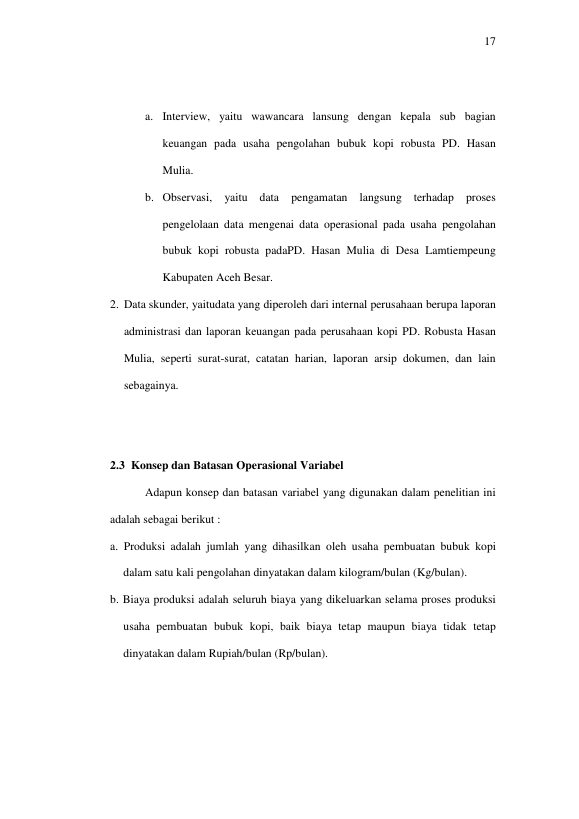 17

a. Interview, yaitu wawancara lansung dengan kepala sub bagian keuangan pada usaha pengolahan bubuk kopi robusta PD. Hasan Mulia.

b. Observasi, yaitu data pengamatan langsung terhadap proses pengelolaan data mengenai data operasional pada usaha pengolahan bubuk kopi robusta padaPD. Hasan Mulia di Desa Lamtiempeung Kabupaten Aceh Besar.

2. Data skunder, yaitudata yang diperoleh dari internal perusahaan berupa laporan administrasi dan laporan keuangan pada perusahaan kopi PD. Robusta Hasan Mulia, seperti surat-surat, catatan harian, laporan arsip dokumen, dan lain sebagainya.

2.3 Konsep dan Batasan Operasional Variabel

Adapun konsep dan batasan variabel yang digunakan dalam penelitian ini adalah sebagai berikut :

a. Produksi adalah jumlah yang dihasilkan oleh usaha pembuatan bubuk kopi dalam satu kali pengolahan dinyatakan dalam kilogram/bulan (Kg/bulan).

b. Biaya produksi adalah seluruh biaya yang dikeluarkan selama proses produksi usaha pembuatan bubuk kopi, baik biaya tetap maupun biaya tidak tetap dinyatakan dalam Rupiah/bulan (Rp/bulan).